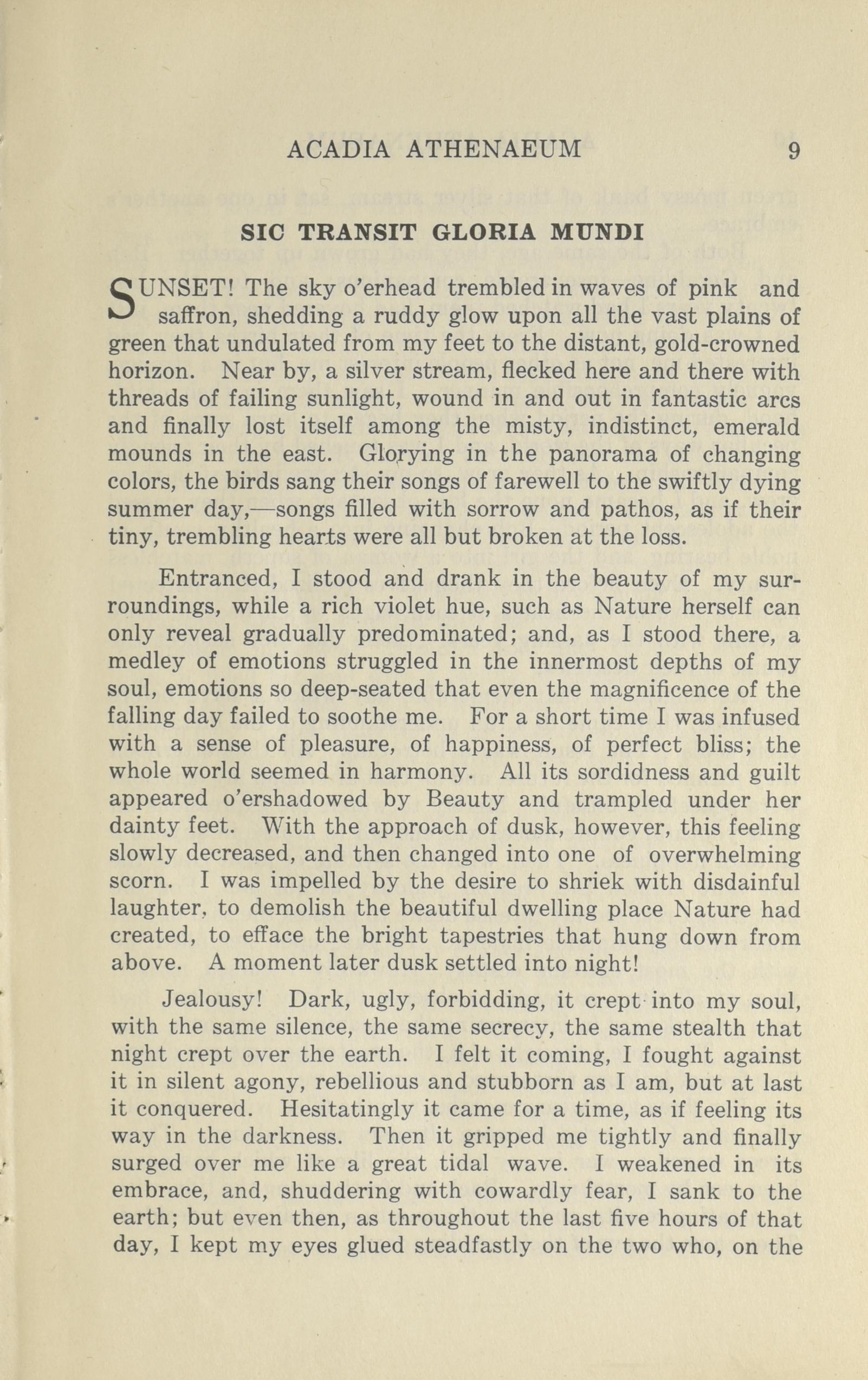 ACADIA ATHENAEUM 9

SIC TRANSIT GLORIA MUNDI

SUNSET! The sky o'erhead trembled in waves of pink and saffron, shedding a ruddy glow upon all the vast plains of green that undulated from my feet to the distant, gold-crowned horizon. Near by, a silver stream, flecked here and there with threads of failing sunlight, wound in and out in fantastic arcs and finally lost itself among the misty, indistinct, emerald mounds in the east. Glorying in the panorama of changing colors, the birds sang their songs of farewell to the swiftly dying summer day,—songs filled with sorrow and pathos, as if their tiny, trembling hearts were all but broken at the loss.

Entranced, I stood and drank in the beauty of my surroundings, while a rich violet hue, such as Nature herself can only reveal gradually predominated; and, as I stood there, a medley of emotions struggled in the innermost depths of my soul, emotions so deep-seated that even the magnificence of the falling day failed to soothe me. For a short time I was infused with a sense of pleasure, of happiness, of perfect bliss; the whole world seemed in harmony. All its sordidness and guilt appeared o'ershadowed by Beauty and trampled under her dainty feet. With the approach of dusk, however, this feeling slowly decreased, and then changed into one of overwhelming scorn. I was impelled by the desire to shriek with disdainful laughter, to demolish the beautiful dwelling place Nature had created, to efface the bright tapestries that hung down from above. A moment later dusk settled into night!

Jealousy! Dark, ugly, forbidding, it crept into my soul, with the same silence, the same secrecy, the same stealth that night crept over the earth. I felt it coming, I fought against it in silent agony, rebellious and stubborn as I am, but at last it conquered. Hesitatingly it came for a time, as if feeling its way in the darkness. Then it gripped me tightly and finally surged over me like a great tidal wave. I weakened in its embrace, and, shuddering with cowardly fear, I sank to the earth; but even then, as throughout the last five hours of that day, I kept my eyes glued steadfastly on the two who, on the